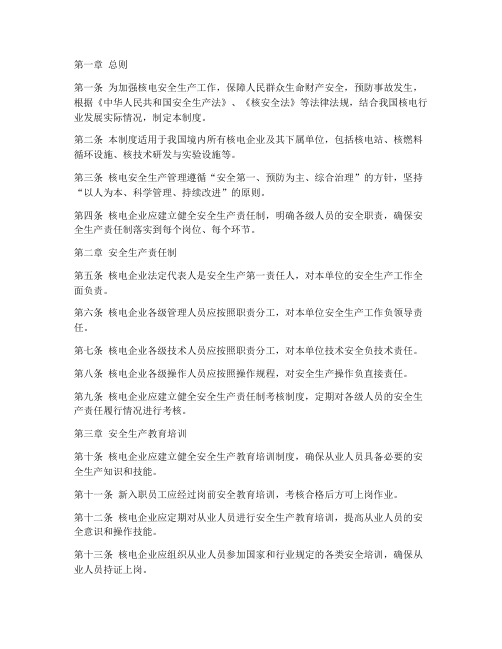 第一章 总则

第一条 为加强核电安全生产工作，保障人民群众生命财产安全，预防事故发生，根据《中华人民共和国安全生产法》、《核安全法》等法律法规，结合我国核电行业发展实际情况，制定本制度。

第二条 本制度适用于我国境内所有核电企业及其下属单位，包括核电站、核燃料循环设施、核技术研发与实验设施等。

第三条 核电安全生产管理遵循“安全第一、预防为主、综合治理”的方针，坚持“以人为本、科学管理、持续改进”的原则。

第四条 核电企业应建立健全安全生产责任制，明确各级人员的安全职责，确保安全生产责任制落实到每个岗位、每个环节。

第二章 安全生产责任制

第五条 核电企业法定代表人是安全生产第一责任人，对本单位的安全生产工作全面负责。

第六条 核电企业各级管理人员应按照职责分工，对本单位安全生产工作负领导责任。

第七条 核电企业各级技术人员应按照职责分工，对本单位技术安全负技术责任。

第八条 核电企业各级操作人员应按照操作规程，对安全生产操作负直接责任。

第九条 核电企业应建立健全安全生产责任制考核制度，定期对各级人员的安全生产责任履行情况进行考核。

第三章 安全生产教育培训

第十条 核电企业应建立健全安全生产教育培训制度，确保从业人员具备必要的安全生产知识和技能。

第十一条 新入职员工应经过岗前安全教育培训，考核合格后方可上岗作业。

第十二条 核电企业应定期对从业人员进行安全生产教育培训，提高从业人员的安全意识和操作技能。

第十三条 核电企业应组织从业人员参加国家和行业规定的各类安全培训，确保从业人员持证上岗。